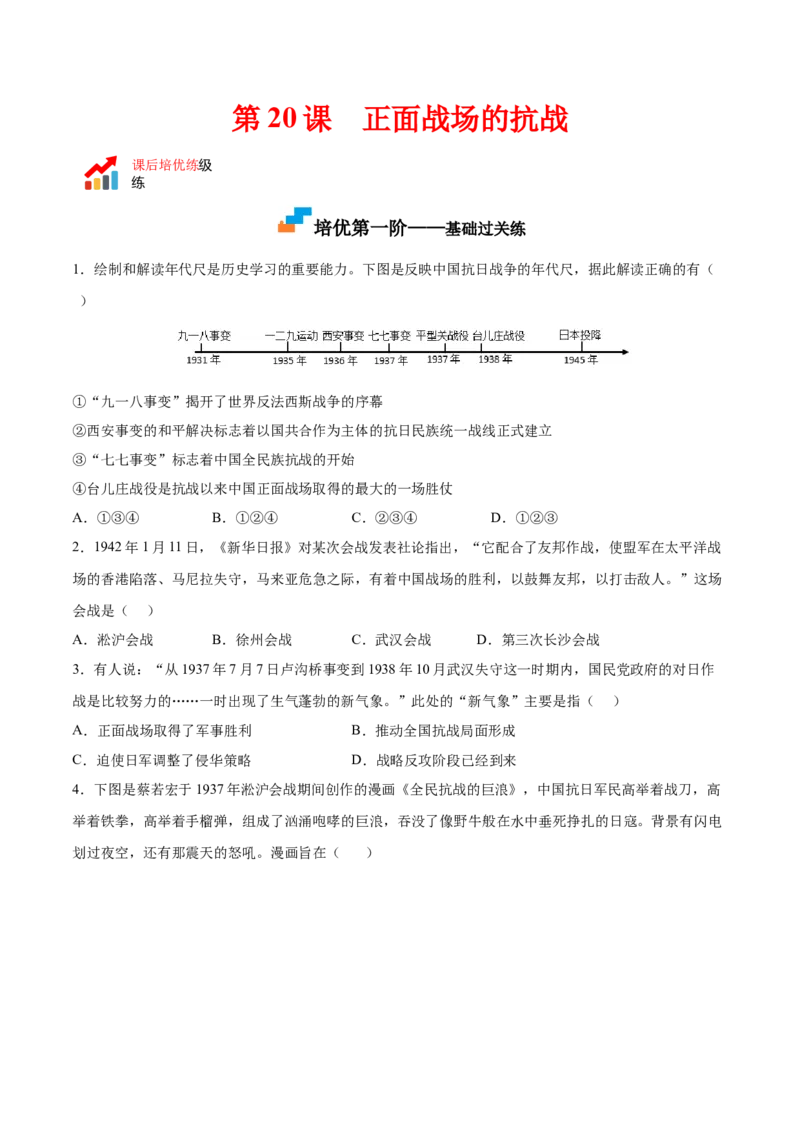 第 20 课　正面战场的抗战

课后培优练级练

培优第一阶——基础过关练

1．绘制和解读年代尺是历史学习的重要能力。下图是反映中国抗日战争的年代尺，据此解读正确的有（　）

九一八事变　一二九运动　西安事变　七七事变　平型关战役　台儿庄战役　日本投降
1931 年　1935 年　1936 年　1937 年　1937 年　1938 年　1945 年

①“九一八事变”揭开了世界反法西斯战争的序幕
②西安事变的和平解决标志着以国共合作为主体的抗日民族统一战线正式建立
③“七七事变”标志着中国全民族抗战的开始
④台儿庄战役是抗战以来中国正面战场取得的最大的一场胜仗
A．①③④　　B．①②④　　C．②③④　　D．①②③

2．1942 年 1 月 11 日，《新华日报》对某次会战发表社论指出，“它配合了友邦作战，使盟军在太平洋战场的香港陷落、马尼拉失守，马来亚危急之际，有着中国战场的胜利，以鼓舞友邦，以打击敌人。”这场会战是（　）
A．淞沪会战　　B．徐州会战　　C．武汉会战　　D．第三次长沙会战

3．有人说：“从 1937 年 7 月 7 日卢沟桥事变到 1938 年 10 月武汉失守这一时期内，国民党政府的对日作战是比较努力的……一时出现了生气蓬勃的新气象。”此处的“新气象”主要是指（　）
A．正面战场取得了军事胜利　　B．推动全国抗战局面形成
C．迫使日军调整了侵华策略　　D．战略反攻阶段已经到来

4．下图是蔡若宏于 1937 年淞沪会战期间创作的漫画《全民抗战的巨浪》，中国抗日军民高举着战刀，高举着铁拳，高举着手榴弹，组成了汹涌咆哮的巨浪，吞没了像野牛般在水中垂死挣扎的日寇。背景有闪电划过夜空，还有那震天的怒吼。漫画旨在（　）